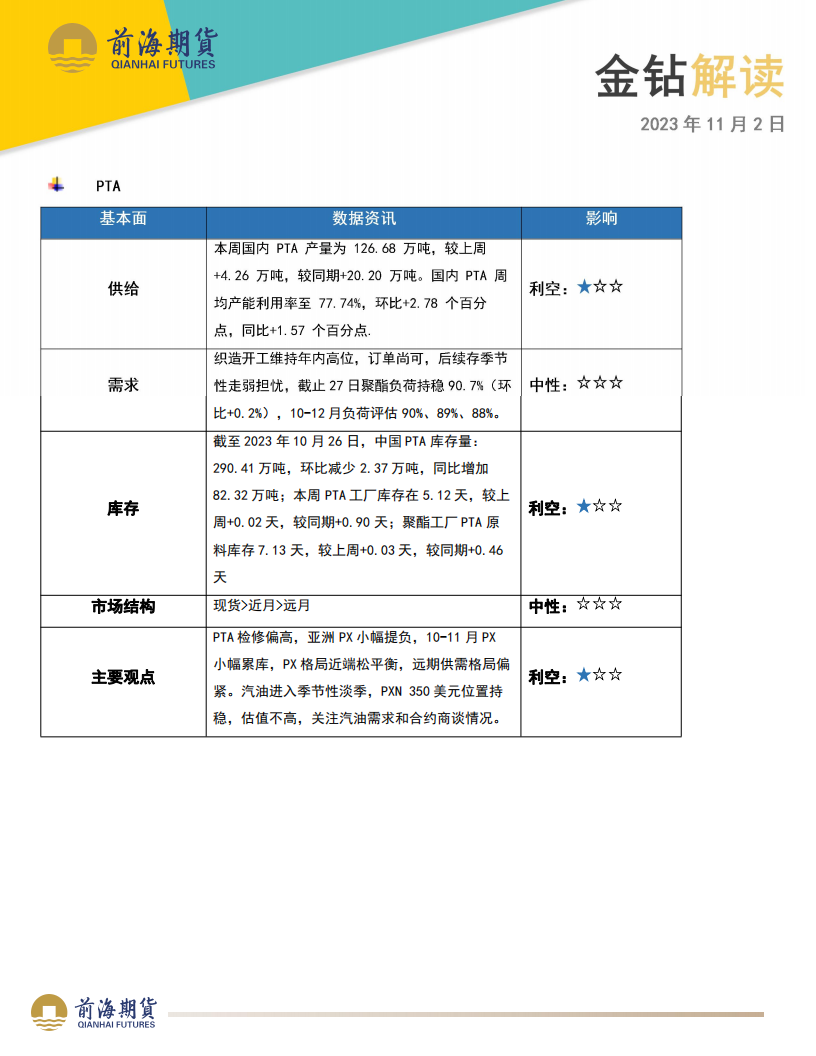 前海期货
QIANHAI FUTURES

金钻解读

2023 年 11 月 2 日

PTA

| 基本面 | 数据资讯 | 影响 |
|---|---|---|
| 供给 | 本周国内 PTA 产量为 126.68 万吨，较上周+4.26 万吨，较同期+20.20 万吨。国内 PTA 周均产能利用率至 77.74%，环比+2.78 个百分点，同比+1.57 个百分点. | 利空：★☆☆ |
| 需求 | 织造开工维持年内高位，订单尚可，后续存季节性走弱担忧，截止 27 日聚酯负荷持稳 90.7%（环比+0.2%），10-12 月负荷评估 90%、89%、88%。 | 中性：☆☆☆ |
| 库存 | 截至 2023 年 10 月 26 日，中国 PTA 库存量：290.41 万吨，环比减少 2.37 万吨，同比增加 82.32 万吨；本周 PTA 工厂库存在 5.12 天，较上周+0.02 天，较同期+0.90 天；聚酯工厂 PTA 原料库存 7.13 天，较上周+0.03 天，较同期+0.46 天 | 利空：★☆☆ |
| 市场结构 | 现货>近月>远月 | 中性：☆☆☆ |
| 主要观点 | PTA 检修偏高，亚洲 PX 小幅提负，10-11 月 PX 小幅累库，PX 格局近端松平衡，远期供需格局偏紧。汽油进入季节性淡季，PXN 350 美元位置持稳，估值不高，关注汽油需求和合约商谈情况。 | 利空：★☆☆ |

前海期货
QIANHAI FUTURES